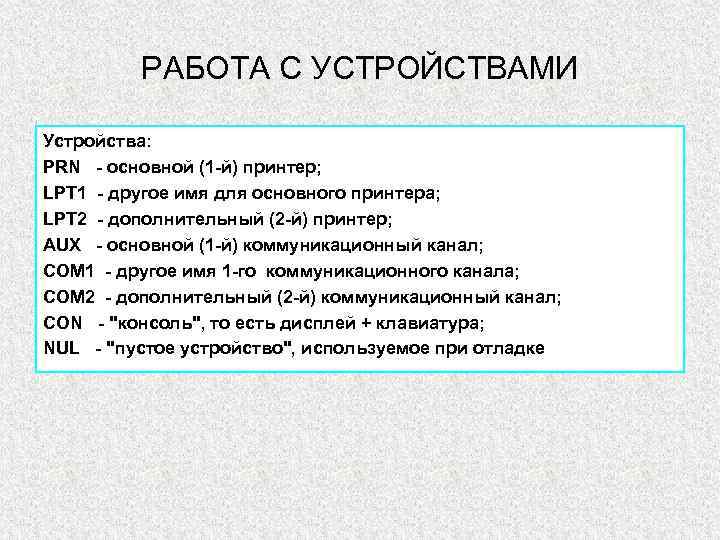 РАБОТА С УСТРОЙСТВАМИ

Устройства:
PRN - основной (1-й) принтер;
LPT1 - другое имя для основного принтера;
LPT2 - дополнительный (2-й) принтер;
AUX - основной (1-й) коммуникационный канал;
COM1 - другое имя 1-го коммуникационного канала;
COM2 - дополнительный (2-й) коммуникационный канал;
CON - "консоль", то есть дисплей + клавиатура;
NUL - "пустое устройство", используемое при отладке